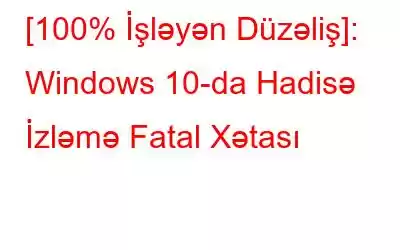 [100% İşləyən Düzəliş]: Windows 10-da Hadisə İzləmə Fatal Xətası